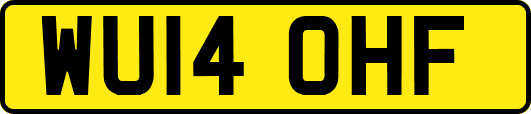 WU14 OHF